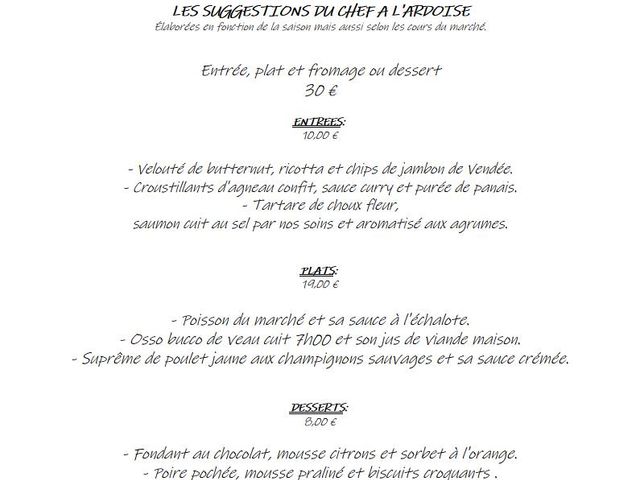 LES SUGGESTIONS DU CHEF A L'ARDOISE
Élaborées en fonction de la saison mais aussi selon les cours du marché.

Entrée, plat et fromage ou dessert
30 €

ENTREES:
10,00 €

- Velouté de butternut, ricotta et chips de jambon de Vendée.
- Croustillants d'agneau confit, sauce curry et purée de panais.
- Tartare de choux fleur,
saumon cuit au sel par nos soins et aromatisé aux agrumes.

PLATS:
19,00 €

- Poisson du marché et sa sauce à l'échalote.
- Osso bucco de veau cuit 7h00 et son jus de viande maison.
- Suprême de poulet jaune aux champignons sauvages et sa sauce crémée.

DESSERTS:
8,00 €

- Fondant au chocolat, mousse citrons et sorbet à l'orange.
- Poire pochée, mousse praliné et biscuits croquants .